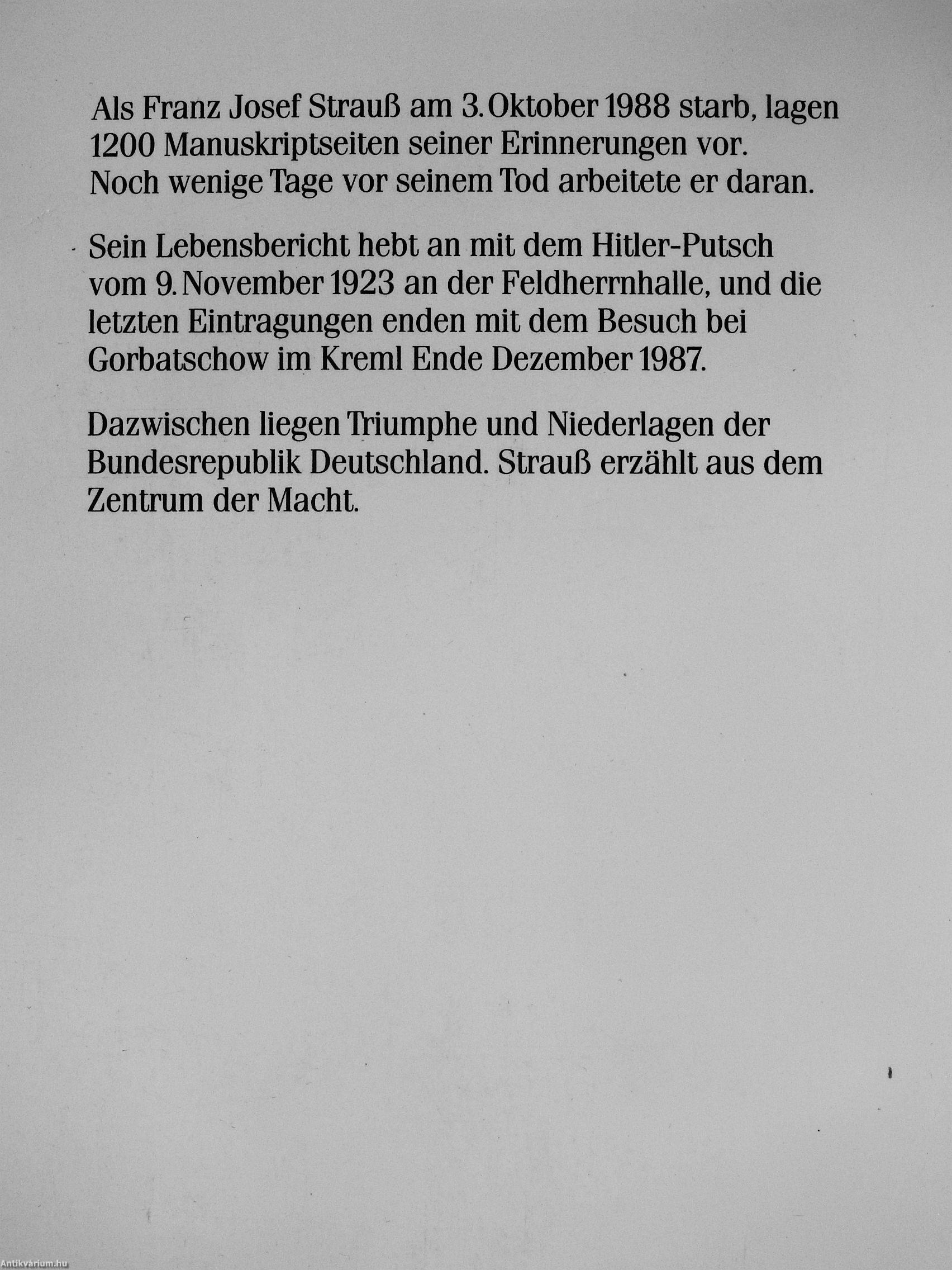 Als Franz Josef Strauß am 3. Oktober 1988 starb, lagen 1200 Manuskriptseiten seiner Erinnerungen vor. Noch wenige Tage vor seinem Tod arbeitete er daran.

Sein Lebensbericht hebt an mit dem Hitler-Putsch vom 9. November 1923 an der Feldherrnhalle, und die letzten Eintragungen enden mit dem Besuch bei Gorbatschow im Kreml Ende Dezember 1987.

Dazwischen liegen Triumphe und Niederlagen der Bundesrepublik Deutschland. Strauß erzählt aus dem Zentrum der Macht.

Antikvárium.hu